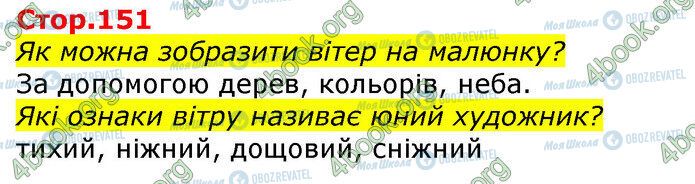 Стор.151

Як можна зобразити вітер на малюнку?

За допомогою дерев, кольорів, неба.

Які ознаки вітру називає юний художник?

тихий, ніжний, дощовий, сніжний

4book.org Моя Школа OBOZREVATEL